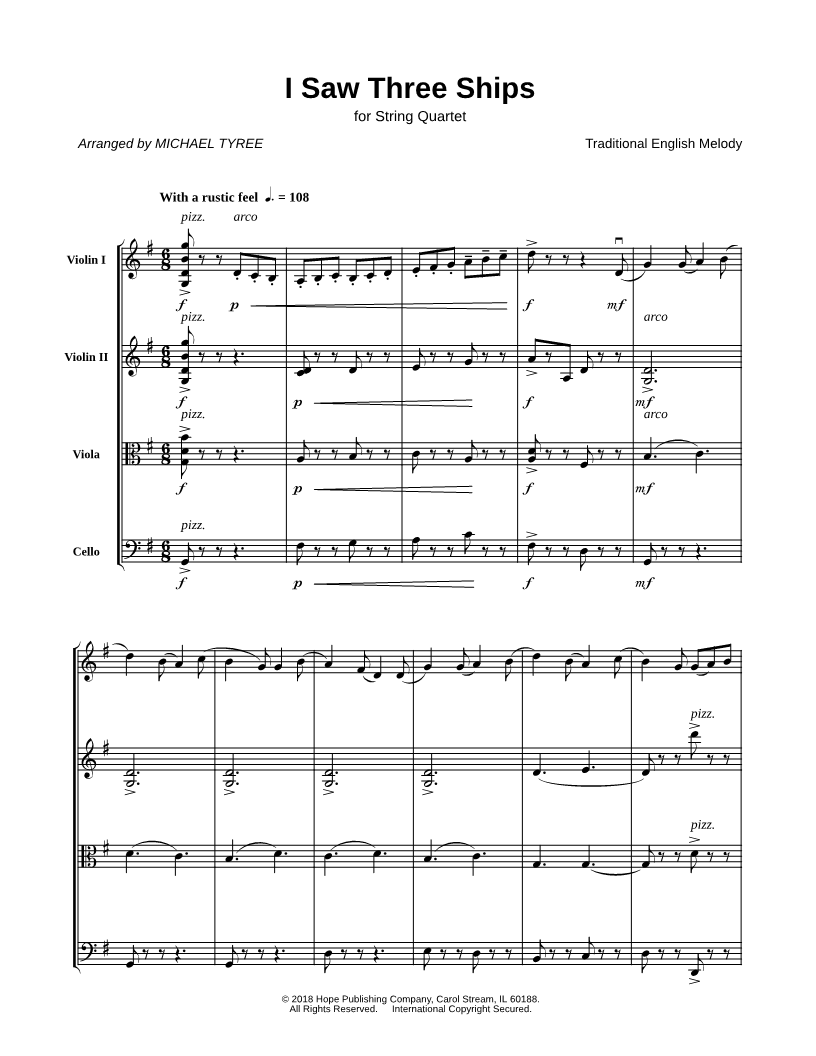 I Saw Three Ships
for String Quartet

Arranged by MICHAEL TYREE

Traditional English Melody

With a rustic feel ♩. = 108

Violin I
pizz. arco
f p f mf

Violin II
pizz. arco
f p f mf

Viola
pizz. arco
f p f mf

Cello
pizz.
f p f mf

pizz.
pizz.

© 2018 Hope Publishing Company, Carol Stream, IL 60188.
All Rights Reserved. International Copyright Secured.